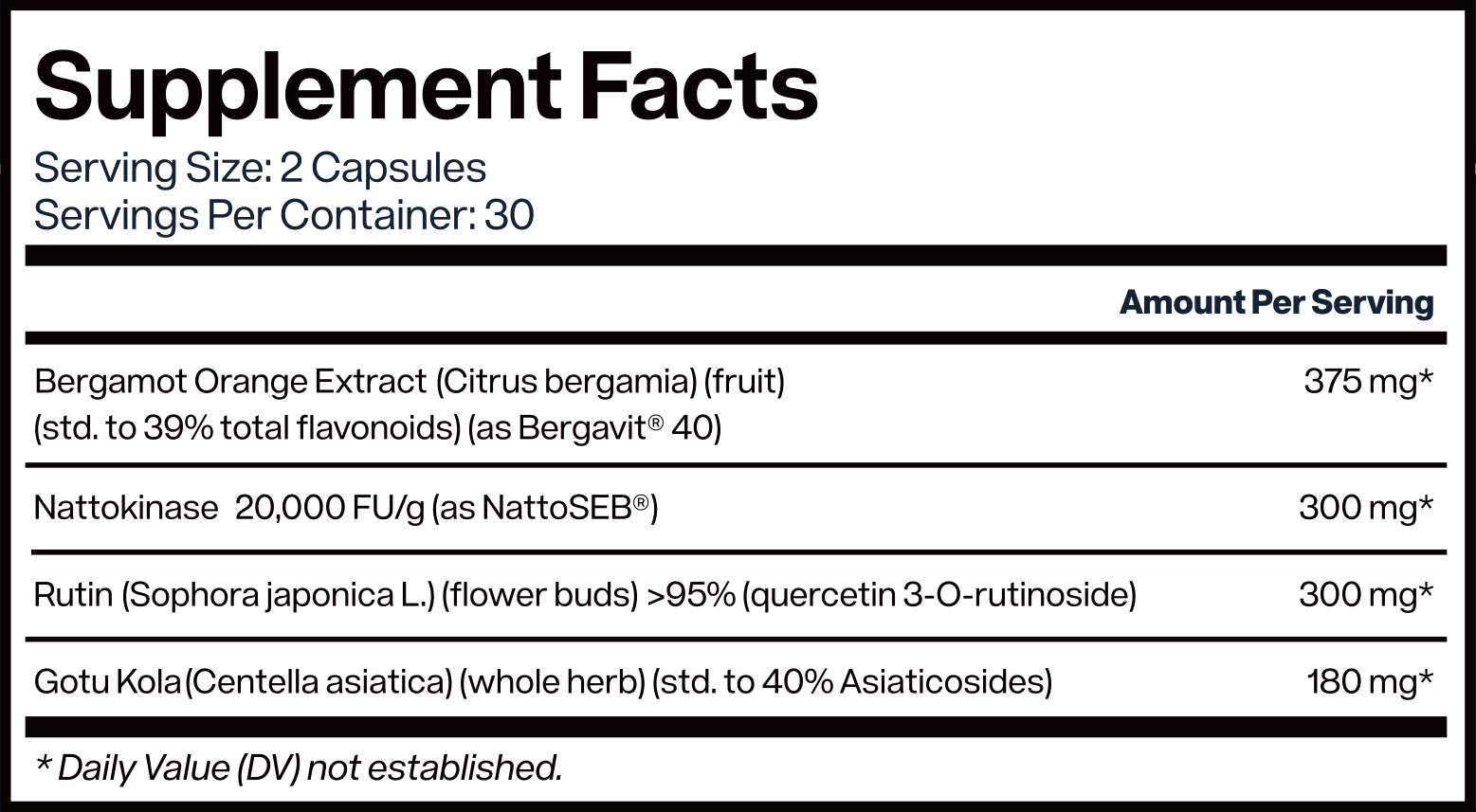 Supplement Facts

Serving Size: 2 Capsules
Servings Per Container: 30

| | Amount Per Serving |
|---|---|
| Bergamot Orange Extract (Citrus bergamia) (fruit) (std. to 39% total flavonoids) (as Bergavit® 40) | 375 mg* |
| Nattokinase 20,000 FU/g (as NattoSEB®) | 300 mg* |
| Rutin (Sophora japonica L.) (flower buds) >95% (quercetin 3-O-rutinoside) | 300 mg* |
| Gotu Kola (Centella asiatica) (whole herb) (std. to 40% Asiaticosides) | 180 mg* |

* Daily Value (DV) not established.